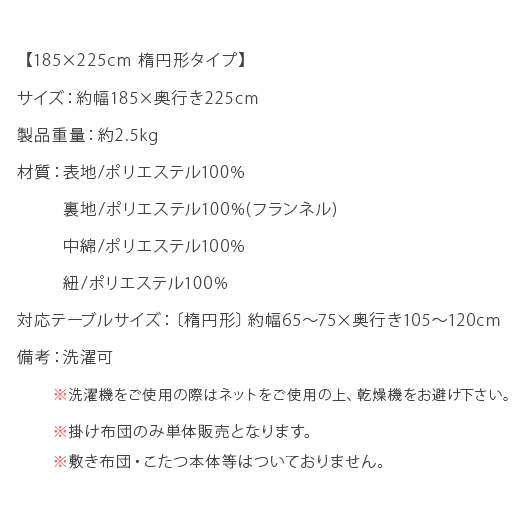 【185×225cm 楕円形タイプ】

サイズ：約幅185×奥行き225cm

製品重量：約2.5kg

材質：表地/ポリエステル100%

裏地/ポリエステル100%(フランネル)

中綿/ポリエステル100%

紐/ポリエステル100%

対応テーブルサイズ：〔楕円形〕約幅65～75×奥行き105～120cm

備考：洗濯可

※洗濯機をご使用の際はネットをご使用の上、乾燥機をお避け下さい。

※掛け布団のみ単体販売となります。

※敷き布団・こたつ本体等はついておりません。